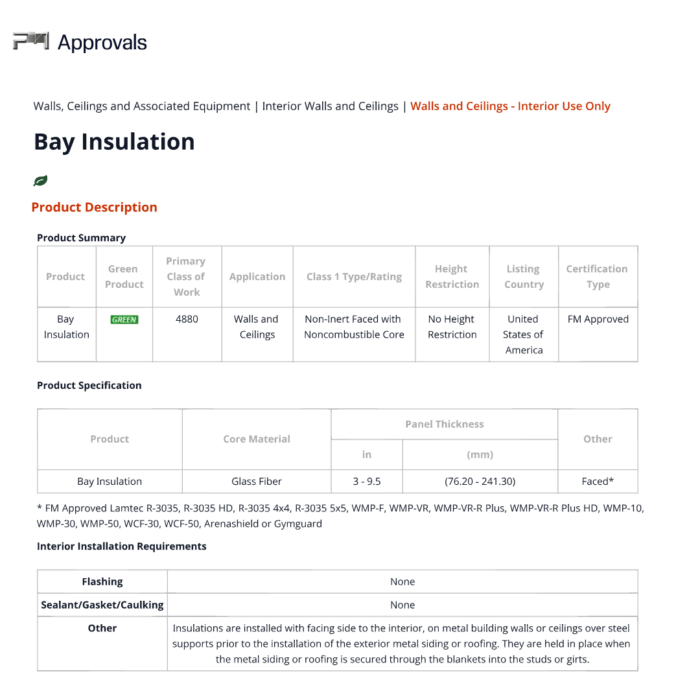 FM Approvals

Walls, Ceilings and Associated Equipment | Interior Walls and Ceilings | Walls and Ceilings - Interior Use Only

Bay Insulation

Product Description

Product Summary

| Product | Green Product | Primary Class of Work | Application | Class 1 Type/Rating | Height Restriction | Listing Country | Certification Type |
|---|---|---|---|---|---|---|---|
| Bay Insulation | GREEN | 4880 | Walls and Ceilings | Non-Inert Faced with Noncombustible Core | No Height Restriction | United States of America | FM Approved |

Product Specification

| Product | Core Material | Panel Thickness in | Panel Thickness (mm) | Other |
|---|---|---|---|---|
| Bay Insulation | Glass Fiber | 3 - 9.5 | (76.20 - 241.30) | Faced* |

* FM Approved Lamtec R-3035, R-3035 HD, R-3035 4x4, R-3035 5x5, WMP-F, WMP-VR, WMP-VR-R Plus, WMP-VR-R Plus HD, WMP-10, WMP-30, WMP-50, WCF-30, WCF-50, Arenashield or Gymguard

Interior Installation Requirements

| Flashing | None |
|---|---|
| Sealant/Gasket/Caulking | None |
| Other | Insulations are installed with facing side to the interior, on metal building walls or ceilings over steel supports prior to the installation of the exterior metal siding or roofing. They are held in place when the metal siding or roofing is secured through the blankets into the studs or girts. |